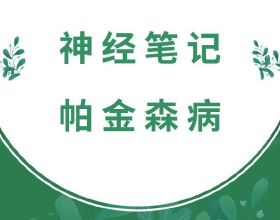 神经笔记

帕金森病